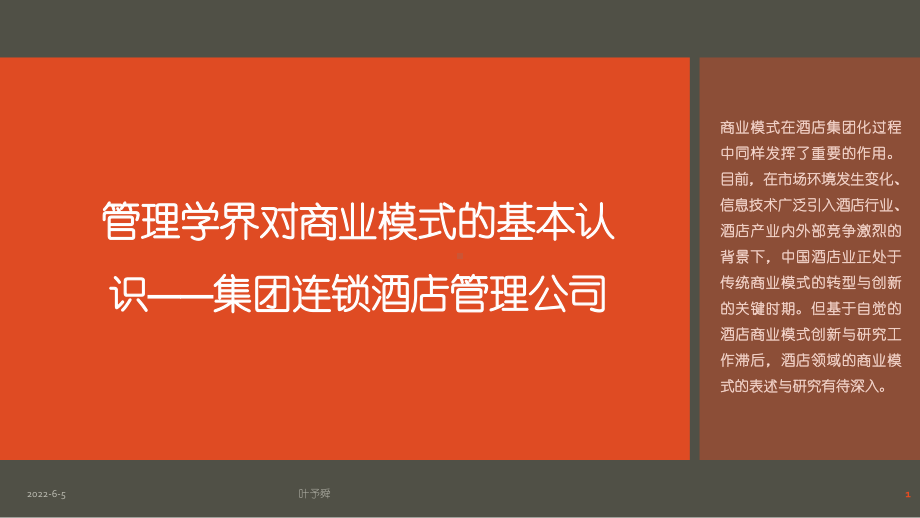 管理学界对商业模式的基本认识——集团连锁酒店管理公司

商业模式在酒店集团化过程中同样发挥了重要的作用。目前，在市场环境发生变化、信息技术广泛引入酒店行业、酒店产业内外部竞争激烈的背景下，中国酒店业正处于传统商业模式的转型与创新的关键时期。但基于自觉的酒店商业模式创新与研究工作滞后，酒店领域的商业模式的表述与研究有待深入。

2022-6-5

叶予舜

1